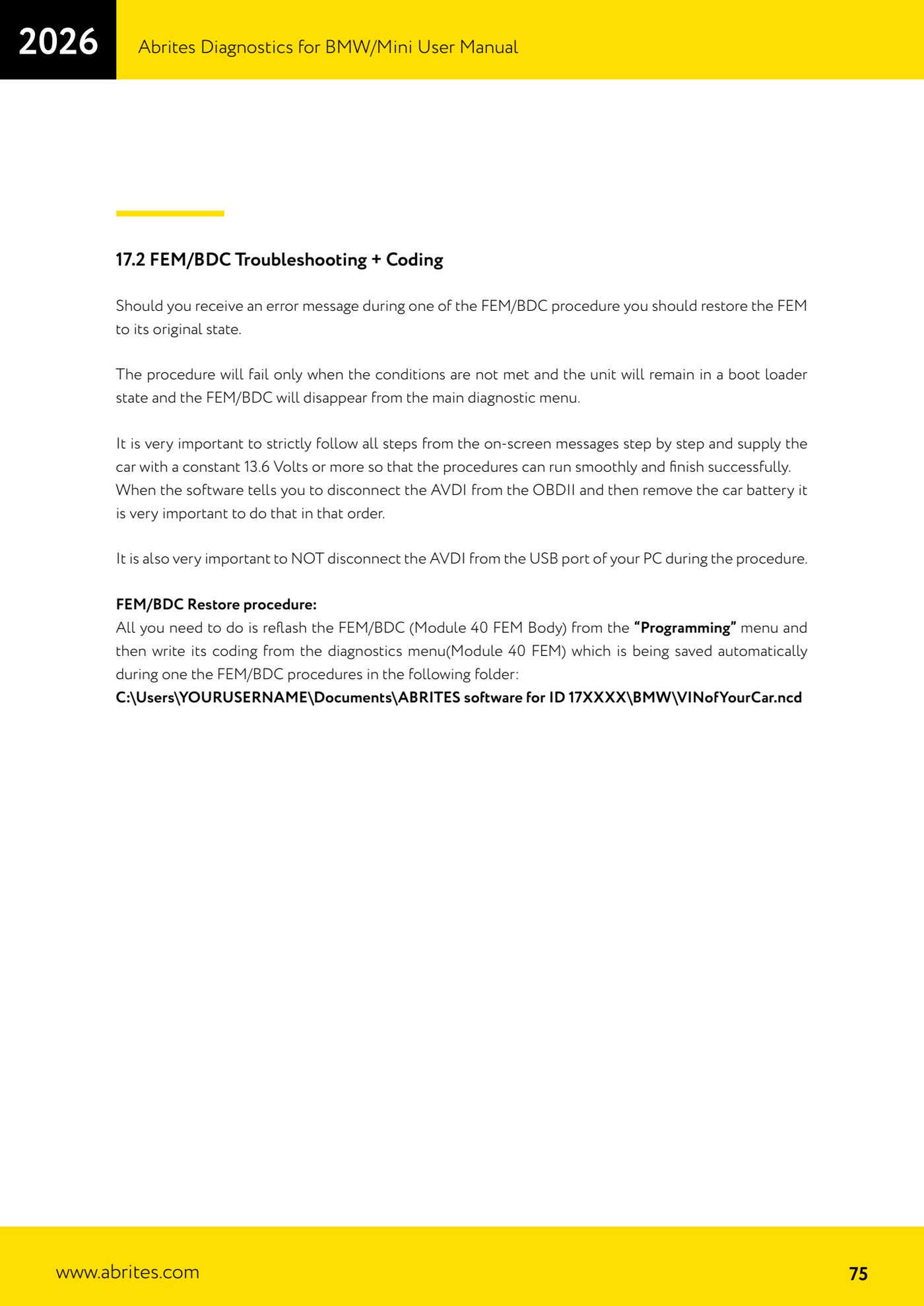 2026 Abrites Diagnostics for BMW/Mini User Manual

17.2 FEM/BDC Troubleshooting + Coding

Should you receive an error message during one of the FEM/BDC procedure you should restore the FEM to its original state.

The procedure will fail only when the conditions are not met and the unit will remain in a boot loader state and the FEM/BDC will disappear from the main diagnostic menu.

It is very important to strictly follow all steps from the on-screen messages step by step and supply the car with a constant 13.6 Volts or more so that the procedures can run smoothly and finish successfully. When the software tells you to disconnect the AVDI from the OBDII and then remove the car battery it is very important to do that in that order.

It is also very important to NOT disconnect the AVDI from the USB port of your PC during the procedure.

FEM/BDC Restore procedure:
All you need to do is reflash the FEM/BDC (Module 40 FEM Body) from the "Programming" menu and then write its coding from the diagnostics menu(Module 40 FEM) which is being saved automatically during one the FEM/BDC procedures in the following folder:
C:\Users\YOURUSERNAME\Documents\ABRITES software for ID 17XXXX\BMW\VINofYourCar.ncd

www.abrites.com 75